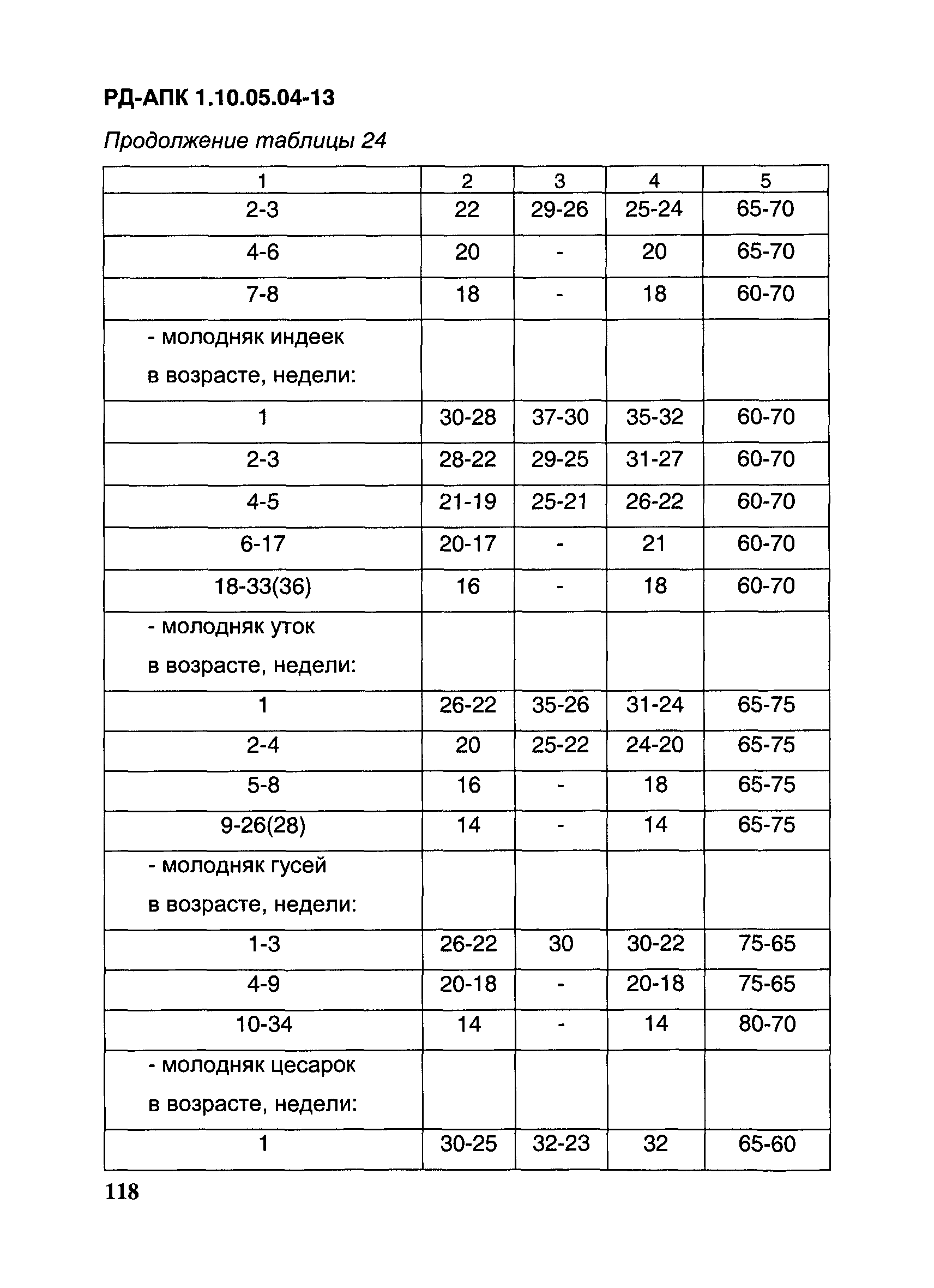 РД-АПК 1.10.05.04-13

Продолжение таблицы 24

| 1 | 2 | 3 | 4 | 5 |
|---|---|---|---|---|
| 2-3 | 22 | 29-26 | 25-24 | 65-70 |
| 4-6 | 20 | - | 20 | 65-70 |
| 7-8 | 18 | - | 18 | 60-70 |
| - молодняк индеек в возрасте, недели: | | | | |
| 1 | 30-28 | 37-30 | 35-32 | 60-70 |
| 2-3 | 28-22 | 29-25 | 31-27 | 60-70 |
| 4-5 | 21-19 | 25-21 | 26-22 | 60-70 |
| 6-17 | 20-17 | - | 21 | 60-70 |
| 18-33(36) | 16 | - | 18 | 60-70 |
| - молодняк уток в возрасте, недели: | | | | |
| 1 | 26-22 | 35-26 | 31-24 | 65-75 |
| 2-4 | 20 | 25-22 | 24-20 | 65-75 |
| 5-8 | 16 | - | 18 | 65-75 |
| 9-26(28) | 14 | - | 14 | 65-75 |
| - молодняк гусей в возрасте, недели: | | | | |
| 1-3 | 26-22 | 30 | 30-22 | 75-65 |
| 4-9 | 20-18 | - | 20-18 | 75-65 |
| 10-34 | 14 | - | 14 | 80-70 |
| - молодняк цесарок в возрасте, недели: | | | | |
| 1 | 30-25 | 32-23 | 32 | 65-60 |

118